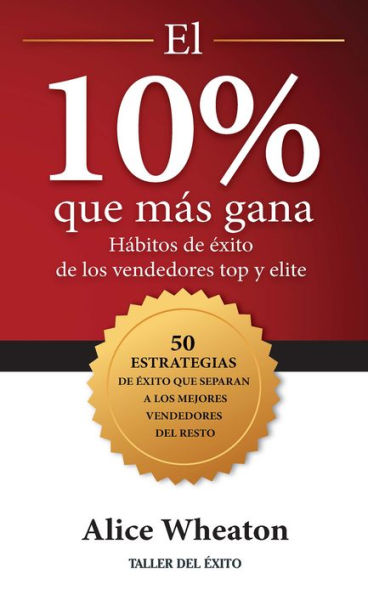 El
10%
que más gana
Hábitos de éxito
de los vendedores top y elite

50
ESTRATEGIAS
DE ÉXITO QUE SEPARAN
A LOS MEJORES
VENDEDORES
DEL RESTO

Alice Wheaton

TALLER DEL ÉXITO